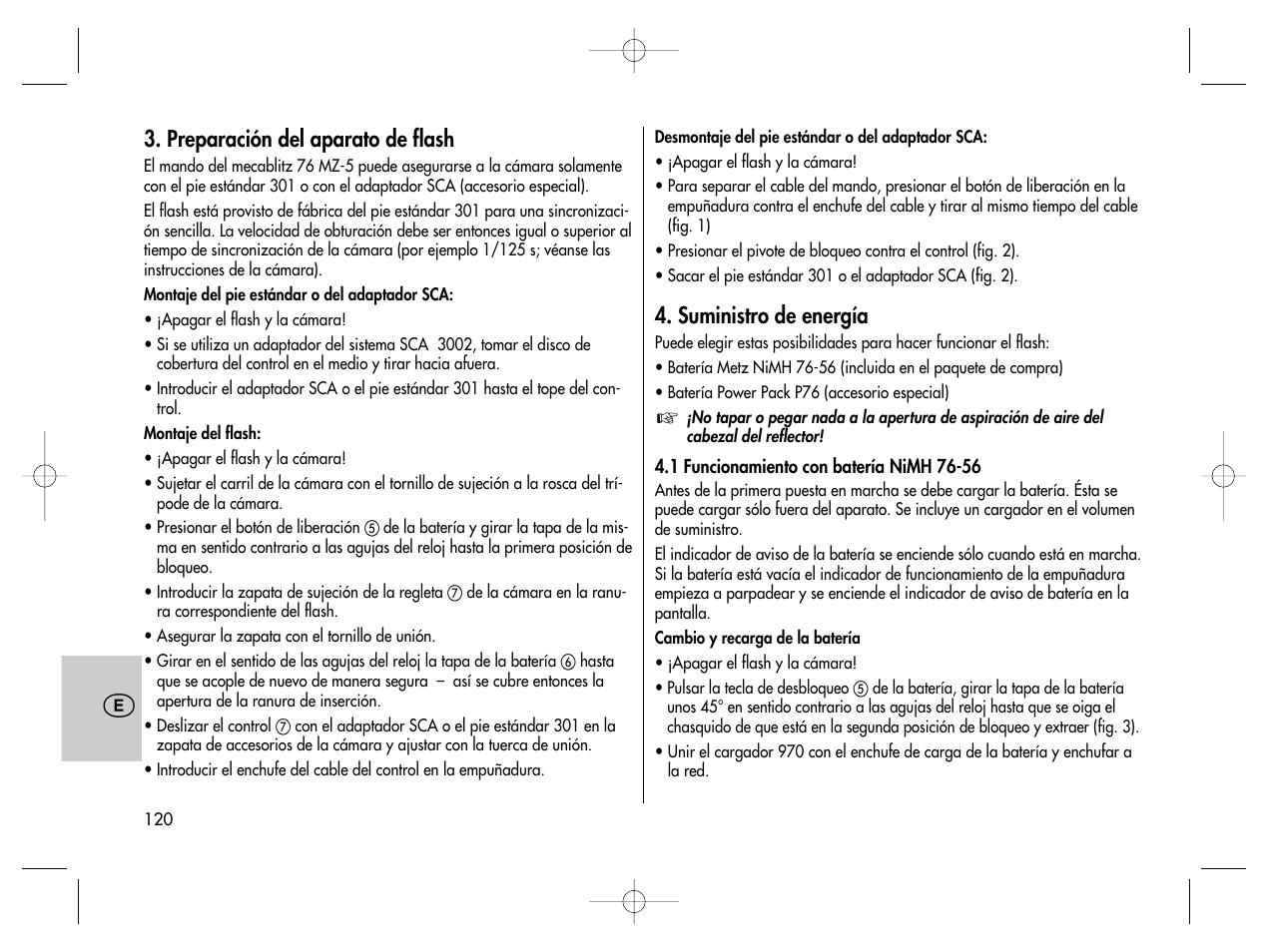 3. Preparación del aparato de flash

El mando del mecablitz 76 MZ-5 puede asegurarse a la cámara solamente con el pie estándar 301 o con el adaptador SCA (accesorio especial).

El flash está provisto de fábrica del pie estándar 301 para una sincronización sencilla. La velocidad de obturación debe ser entonces igual o superior al tiempo de sincronización de la cámara (por ejemplo 1/125 s; véanse las instrucciones de la cámara).

Montaje del pie estándar o del adaptador SCA:

• ¡Apagar el flash y la cámara!

• Si se utiliza un adaptador del sistema SCA 3002, tomar el disco de cobertura del control en el medio y tirar hacia afuera.

• Introducir el adaptador SCA o el pie estándar 301 hasta el tope del control.

Montaje del flash:

• ¡Apagar el flash y la cámara!

• Sujetar el carril de la cámara con el tornillo de sujeción a la rosca del trípode de la cámara.

• Presionar el botón de liberación ⑤ de la batería y girar la tapa de la misma en sentido contrario a las agujas del reloj hasta la primera posición de bloqueo.

• Introducir la zapata de sujeción de la regleta ⑦ de la cámara en la ranura correspondiente del flash.

• Asegurar la zapata con el tornillo de unión.

• Girar en el sentido de las agujas del reloj la tapa de la batería ⑥ hasta que se acople de nuevo de manera segura – así se cubre entonces la apertura de la ranura de inserción.

• Deslizar el control ⑦ con el adaptador SCA o el pie estándar 301 en la zapata de accesorios de la cámara y ajustar con la tuerca de unión.

• Introducir el enchufe del cable del control en la empuñadura.

E

120

Desmontaje del pie estándar o del adaptador SCA:

• ¡Apagar el flash y la cámara!

• Para separar el cable del mando, presionar el botón de liberación en la empuñadura contra el enchufe del cable y tirar al mismo tiempo del cable (fig. 1)

• Presionar el pivote de bloqueo contra el control (fig. 2).

• Sacar el pie estándar 301 o el adaptador SCA (fig. 2).

4. Suministro de energía

Puede elegir estas posibilidades para hacer funcionar el flash:

• Batería Metz NiMH 76-56 (incluida en el paquete de compra)

• Batería Power Pack P76 (accesorio especial)

☞ ¡No tapar o pegar nada a la apertura de aspiración de aire del cabezal del reflector!

4.1 Funcionamiento con batería NiMH 76-56

Antes de la primera puesta en marcha se debe cargar la batería. Ésta se puede cargar sólo fuera del aparato. Se incluye un cargador en el volumen de suministro.

El indicador de aviso de la batería se enciende sólo cuando está en marcha. Si la batería está vacía el indicador de funcionamiento de la empuñadura empieza a parpadear y se enciende el indicador de aviso de batería en la pantalla.

Cambio y recarga de la batería

• ¡Apagar el flash y la cámara!

• Pulsar la tecla de desbloqueo ⑤ de la batería, girar la tapa de la batería unos 45° en sentido contrario a las agujas del reloj hasta que se oiga el chasquido de que está en la segunda posición de bloqueo y extraer (fig. 3).

• Unir el cargador 970 con el enchufe de carga de la batería y enchufar a la red.